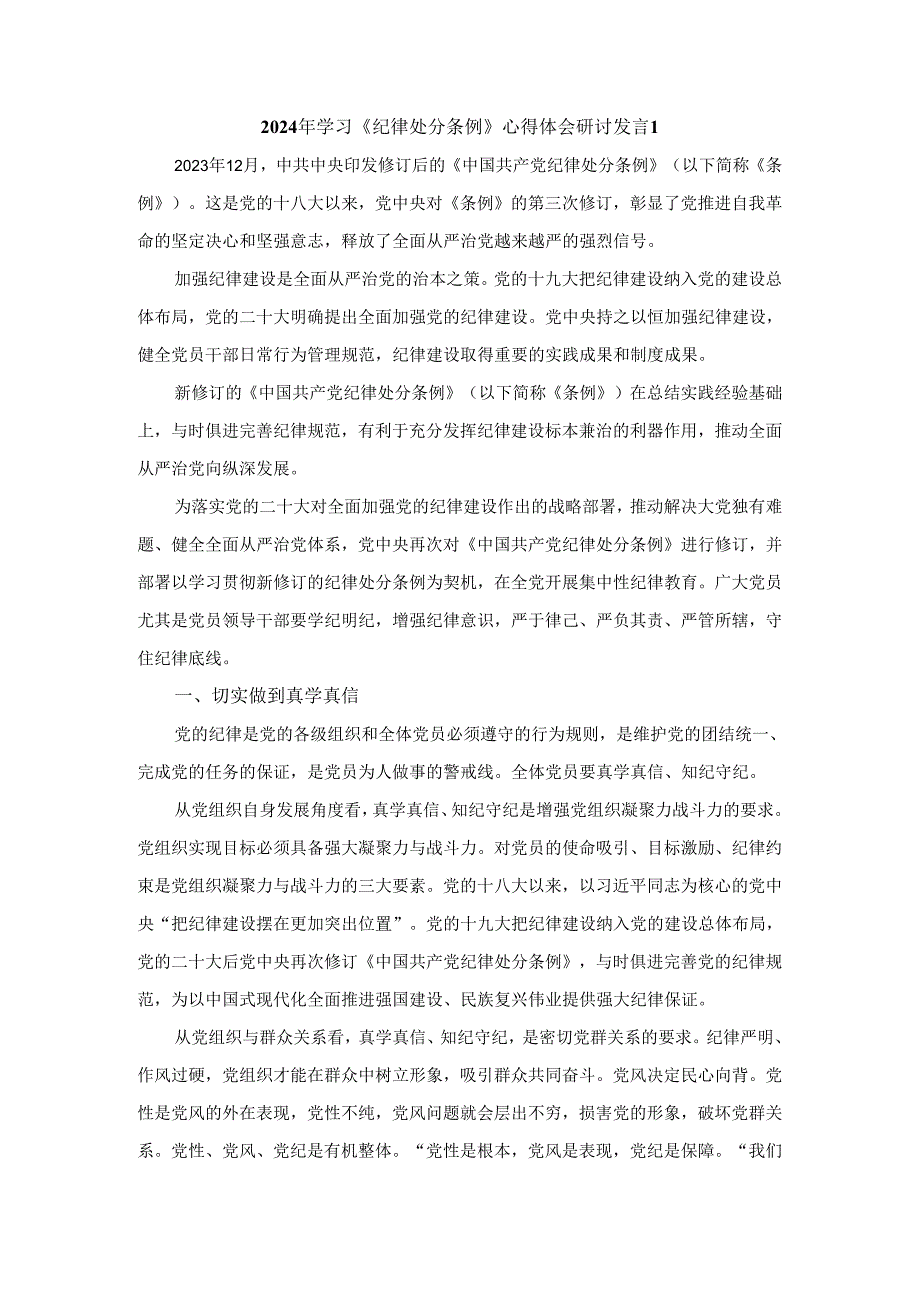 2024年学习《纪律处分条例》心得体会研讨发言1

2023年12月，中共中央印发修订后的《中国共产党纪律处分条例》（以下简称《条例》）。这是党的十八大以来，党中央对《条例》的第三次修订，彰显了党推进自我革命的坚定决心和坚强意志，释放了全面从严治党越来越严的强烈信号。

加强纪律建设是全面从严治党的治本之策。党的十九大把纪律建设纳入党的建设总体布局，党的二十大明确提出全面加强党的纪律建设。党中央持之以恒加强纪律建设，健全党员干部日常行为管理规范，纪律建设取得重要的实践成果和制度成果。

新修订的《中国共产党纪律处分条例》（以下简称《条例》）在总结实践经验基础上，与时俱进完善纪律规范，有利于充分发挥纪律建设标本兼治的利器作用，推动全面从严治党向纵深发展。

为落实党的二十大对全面加强党的纪律建设作出的战略部署，推动解决大党独有难题、健全全面从严治党体系，党中央再次对《中国共产党纪律处分条例》进行修订，并部署以学习贯彻新修订的纪律处分条例为契机，在全党开展集中性纪律教育。广大党员尤其是党员领导干部要学纪明纪，增强纪律意识，严于律己、严负其责、严管所辖，守住纪律底线。

一、切实做到真学真信

党的纪律是党的各级组织和全体党员必须遵守的行为规则，是维护党的团结统一、完成党的任务的保证，是党员为人做事的警戒线。全体党员要真学真信、知纪守纪。

从党组织自身发展角度看，真学真信、知纪守纪是增强党组织凝聚力战斗力的要求。党组织实现目标必须具备强大凝聚力与战斗力。对党员的使命吸引、目标激励、纪律约束是党组织凝聚力与战斗力的三大要素。党的十八大以来，以习近平同志为核心的党中央“把纪律建设摆在更加突出位置”。党的十九大把纪律建设纳入党的建设总体布局，党的二十大后党中央再次修订《中国共产党纪律处分条例》，与时俱进完善党的纪律规范，为以中国式现代化全面推进强国建设、民族复兴伟业提供强大纪律保证。

从党组织与群众关系看，真学真信、知纪守纪，是密切党群关系的要求。纪律严明、作风过硬，党组织才能在群众中树立形象，吸引群众共同奋斗。党风决定民心向背。党性是党风的外在表现，党性不纯，党风问题就会层出不穷，损害党的形象，破坏党群关系。党性、党风、党纪是有机整体。“党性是根本，党风是表现，党纪是保障。“我们